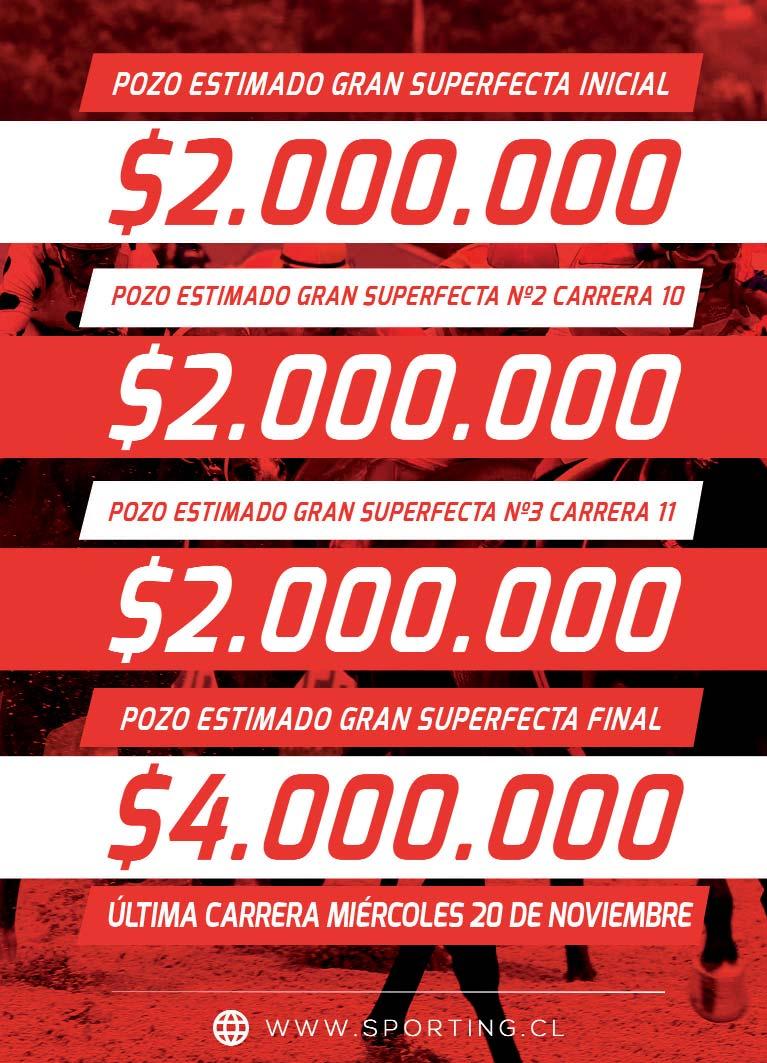 POZO ESTIMADO GRAN SUPERFECTA INICIAL

$2.000.000

POZO ESTIMADO GRAN SUPERFECTA Nº2 CARRERA 10

$2.000.000

POZO ESTIMADO GRAN SUPERFECTA Nº3 CARRERA 11

$2.000.000

POZO ESTIMADO GRAN SUPERFECTA FINAL

$4.000.000

ÚLTIMA CARRERA MIÉRCOLES 20 DE NOVIEMBRE

WWW.SPORTING.CL